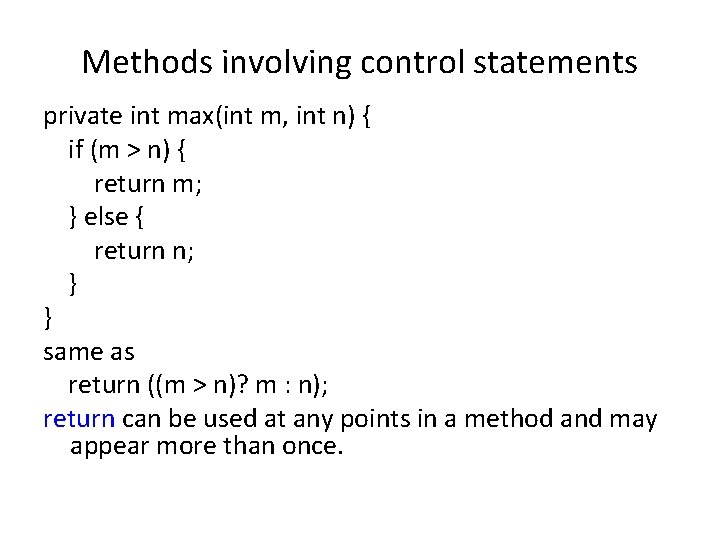 Methods involving control statements

private int max(int m, int n) {
  if (m > n) {
    return m;
  } else {
    return n;
  }
}
same as
  return ((m > n)? m : n);

return can be used at any points in a method and may appear more than once.